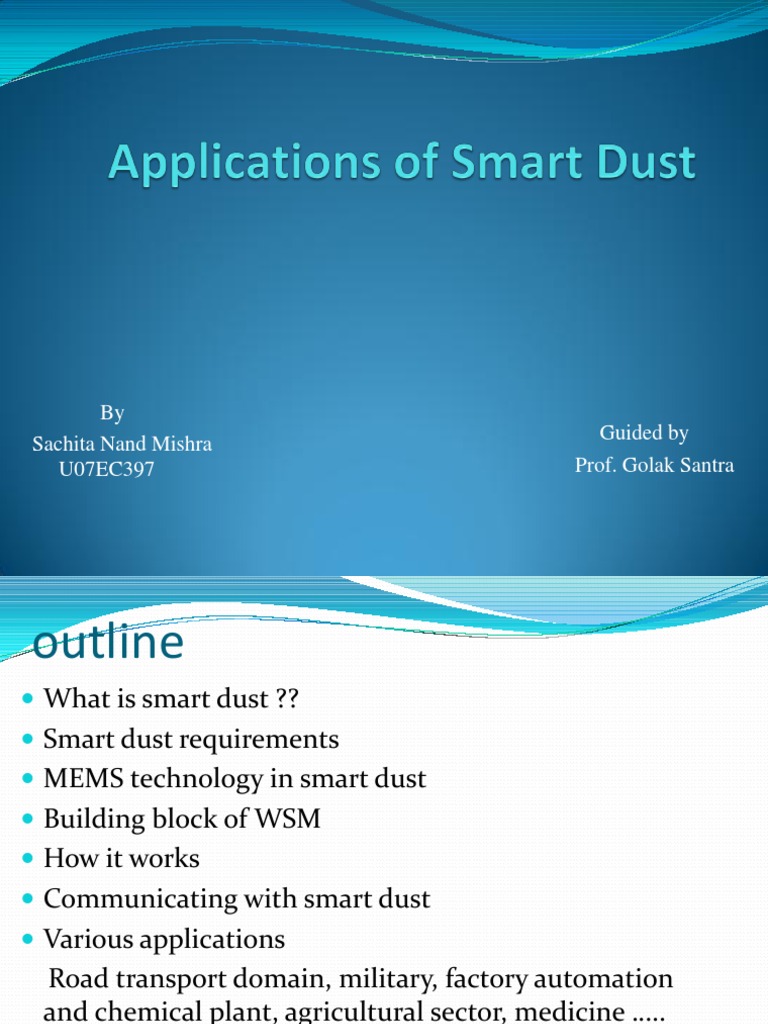 Applications of Smart Dust

By
Sachita Nand Mishra
U07EC397

Guided by
Prof. Golak Santra

outline

- What is smart dust ??
- Smart dust requirements
- MEMS technology in smart dust
- Building block of WSM
- How it works
- Communicating with smart dust
- Various applications

Road transport domain, military, factory automation and chemical plant, agricultural sector, medicine .....